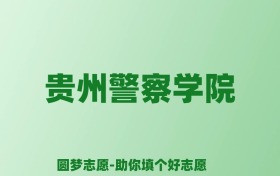 贵州警察学院

圆梦志愿-助你填个好志愿